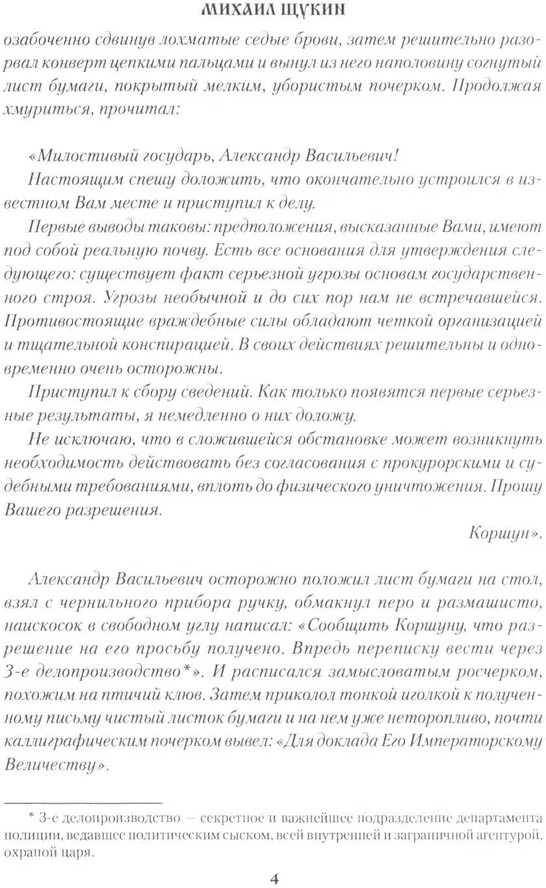 МИХАИЛ ЩУКИН

озабоченно сдвинув лохматые седые брови, затем решительно разорвал конверт цепкими пальцами и вынул из него наполовину согнутый лист бумаги, покрытый мелким, убористым почерком. Продолжая хмуриться, прочитал:

«Милостивый государь, Александр Васильевич!

Настоящим спешу доложить, что окончательно устроился в известном Вам месте и приступил к делу.

Первые выводы таковы: предположения, высказанные Вами, имеют под собой реальную почву. Есть все основания для утверждения следующего: существует факт серьезной угрозы основам государственного строя. Угрозы необычной и до сих пор нам не встречавшейся. Противостоящие враждебные силы обладают четкой организацией и тщательной конспирацией. В своих действиях решительны и одновременно очень осторожны.

Приступил к сбору сведений. Как только появятся первые серьезные результаты, я немедленно о них доложу.

Не исключаю, что в сложившейся обстановке может возникнуть необходимость действовать без согласования с прокурорскими и судебными требованиями, вплоть до физического уничтожения. Прошу Вашего разрешения.

Коршун».

Александр Васильевич осторожно положил лист бумаги на стол, взял с чернильного прибора ручку, обмакнул перо и размашисто, наискосок в свободном углу написал: «Сообщить Коршуну, что разрешение на его просьбу получено. Впредь переписку вести через 3-е делопроизводство*». И расписался замысловатым росчерком, похожим на птичий клюв. Затем приколол тонкой иголкой к полученному письму чистый листок бумаги и на нем уже неторопливо, почти каллиграфическим почерком вывел: «Для доклада Его Императорскому Величеству».

* 3-е делопроизводство — секретное и важнейшее подразделение департамента полиции, ведавшее политическим сыском, всей внутренней и заграничной агентурой, охраной царя.

4